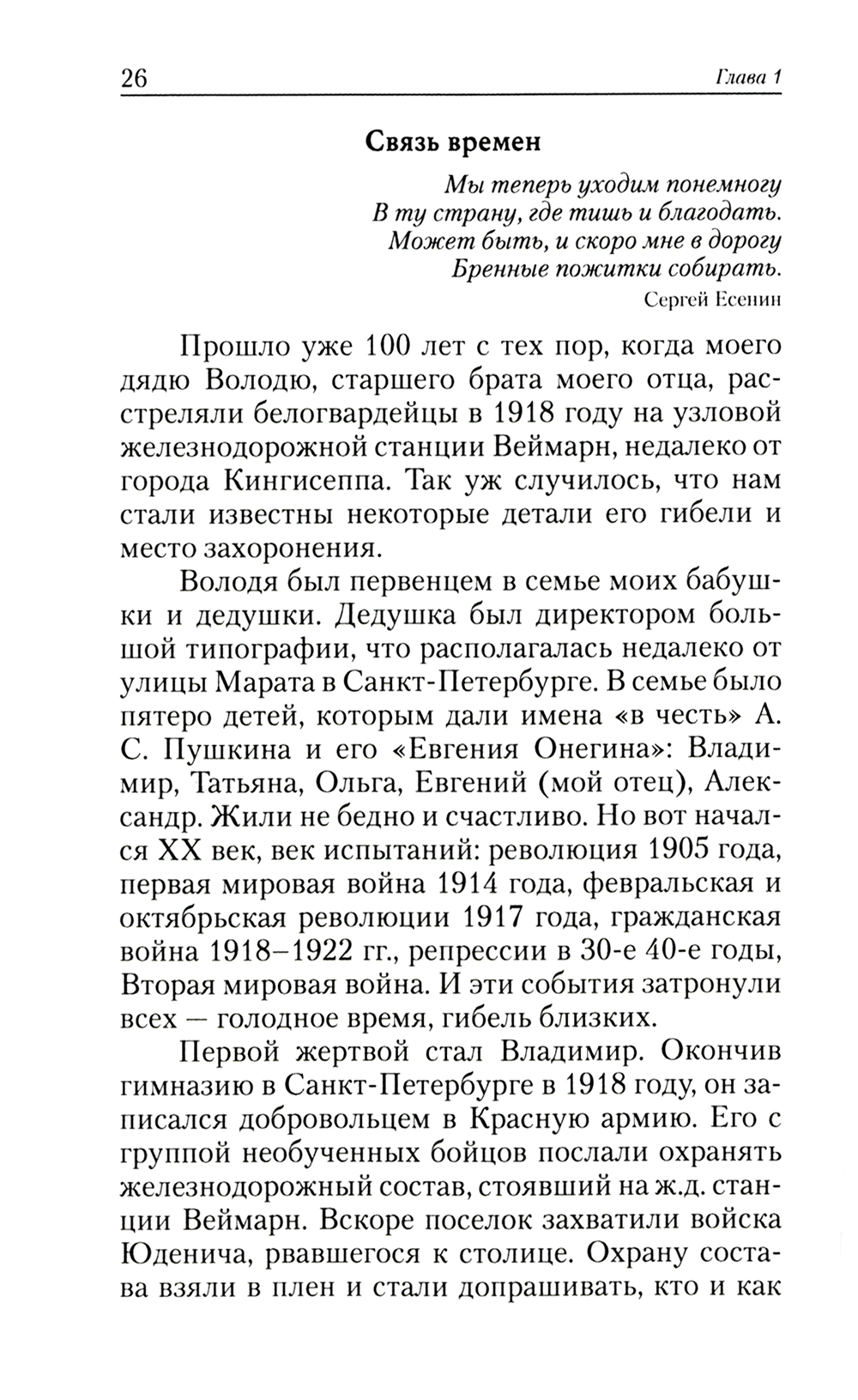 26 Глава 1

Связь времен

Мы теперь уходим понемногу
В ту страну, где тишь и благодать.
Может быть, и скоро мне в дорогу
Бренные пожитки собирать.
Сергей Есенин

Прошло уже 100 лет с тех пор, когда моего дядю Володю, старшего брата моего отца, расстреляли белогвардейцы в 1918 году на узловой железнодорожной станции Веймарн, недалеко от города Кингисеппа. Так уж случилось, что нам стали известны некоторые детали его гибели и место захоронения.

Володя был первенцем в семье моих бабушки и дедушки. Дедушка был директором большой типографии, что располагалась недалеко от улицы Марата в Санкт-Петербурге. В семье было пятеро детей, которым дали имена «в честь» А. С. Пушкина и его «Евгения Онегина»: Владимир, Татьяна, Ольга, Евгений (мой отец), Александр. Жили не бедно и счастливо. Но вот начался XX век, век испытаний: революция 1905 года, первая мировая война 1914 года, февральская и октябрьская революции 1917 года, гражданская война 1918–1922 гг., репрессии в 30-е 40-е годы, Вторая мировая война. И эти события затронули всех — голодное время, гибель близких.

Первой жертвой стал Владимир. Окончив гимназию в Санкт-Петербурге в 1918 году, он записался добровольцем в Красную армию. Его с группой необученных бойцов послали охранять железнодорожный состав, стоявший на ж.д. станции Веймарн. Вскоре поселок захватили войска Юденича, рвавшегося к столице. Охрану состава взяли в плен и стали допрашивать, кто и как